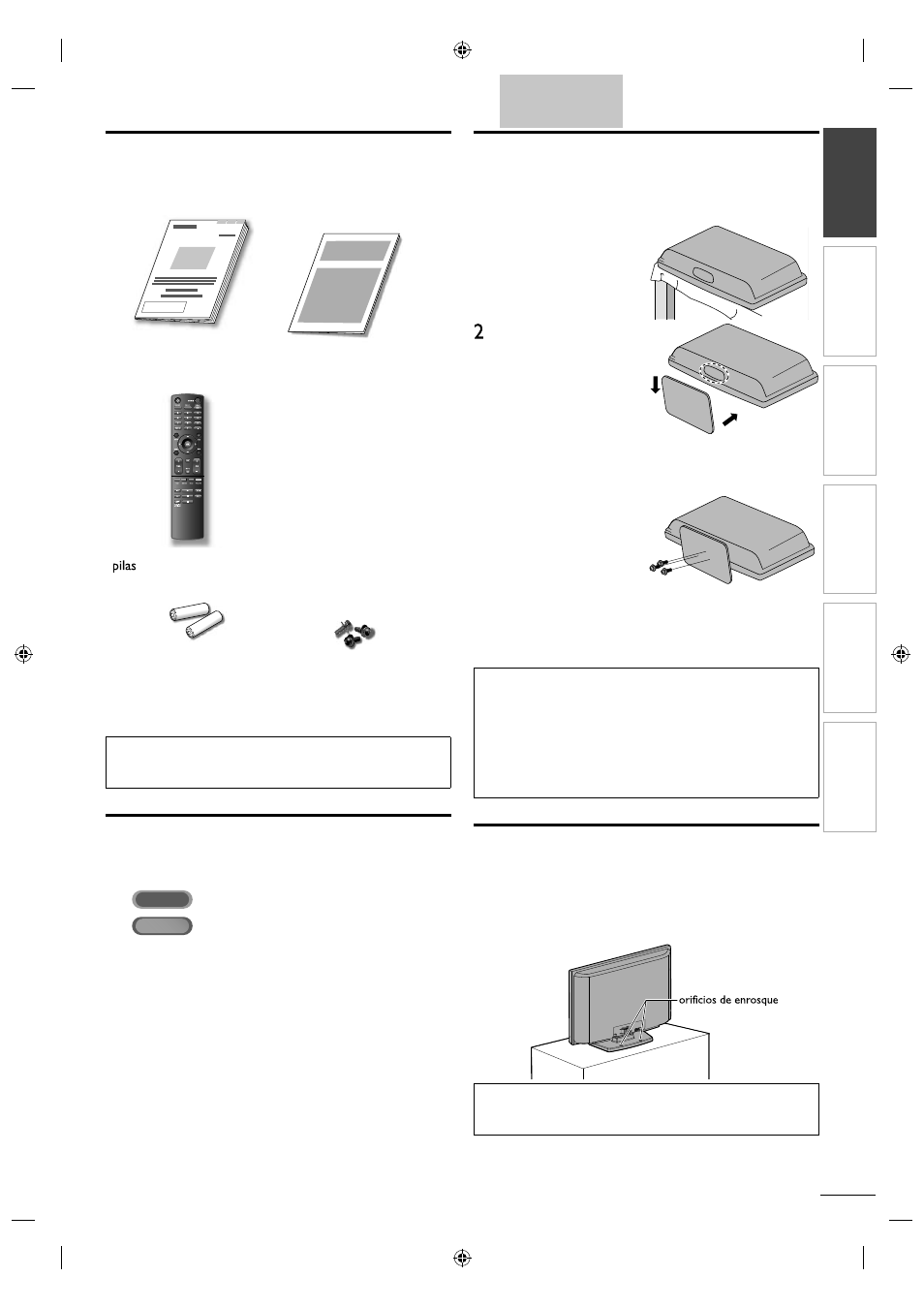 2

pilas

orificios de enrosque